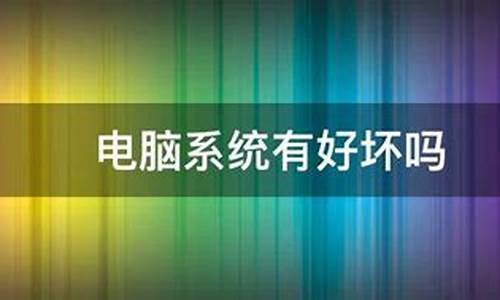 电脑系统有好坏吗